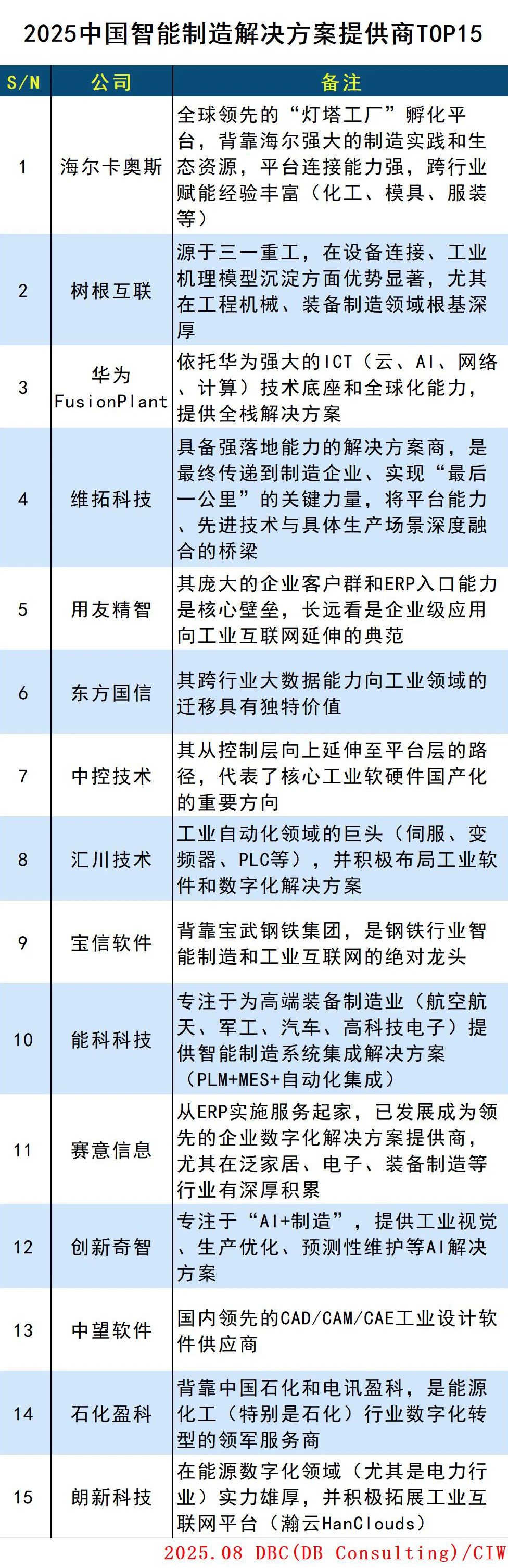 2025中国智能制造解决方案提供商TOP15

| S/N | 公司 | 备注 |
|---|---|---|
| 1 | 海尔卡奥斯 | 全球领先的“灯塔工厂”孵化平台，背靠海尔强大的制造实践和生态资源，平台连接能力强，跨行业赋能经验丰富（化工、模具、服装等） |
| 2 | 树根互联 | 源于三一重工，在设备连接、工业机理模型沉淀方面优势显著，尤其在工程机械、装备制造领域根基深厚 |
| 3 | 华为 FusionPlant | 依托华为强大的ICT（云、AI、网络、计算）技术底座和全球化能力，提供全栈解决方案 |
| 4 | 维拓科技 | 具备强落地能力的解决方案商，是最终传递到制造企业、实现“最后一公里”的关键力量，将平台能力、先进技术与具体生产场景深度融合的桥梁 |
| 5 | 用友精智 | 其庞大的企业客户群和ERP入口能力是核心壁垒，长远看是企业级应用向工业互联网延伸的典范 |
| 6 | 东方国信 | 其跨行业大数据能力向工业领域的迁移具有独特价值 |
| 7 | 中控技术 | 其从控制层向上延伸至平台层的路径，代表了核心工业软硬件国产化的重要方向 |
| 8 | 汇川技术 | 工业自动化领域的巨头（伺服、变频器、PLC等），并积极布局工业软件和数字化解决方案 |
| 9 | 宝信软件 | 背靠宝武钢铁集团，是钢铁行业智能制造和工业互联网的绝对龙头 |
| 10 | 能科科技 | 专注于为高端装备制造业（航空航天、军工、汽车、高科技电子）提供智能制造系统集成解决方案（PLM+MES+自动化集成） |
| 11 | 赛意信息 | 从ERP实施服务起家，已发展成为领先的企业数字化解决方案提供商，尤其在泛家居、电子、装备制造等行业有深厚积累 |
| 12 | 创新奇智 | 专注于“AI+制造”，提供工业视觉、生产优化、预测性维护等AI解决方案 |
| 13 | 中望软件 | 国内领先的CAD/CAM/CAE工业设计软件供应商 |
| 14 | 石化盈科 | 背靠中国石化和电讯盈科，是能源化工（特别是石化）行业数字化转型的领军服务商 |
| 15 | 朗新科技 | 在能源数字化领域（尤其是电力行业）实力雄厚，并积极拓展工业互联网平台（瀚云HanClouds） |

2025.08 DBC(DB Consulting)/CIW